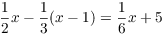 $\frac{1}{2}x - \frac{1}{3}(x - 1) = \frac{1}{6}x + 5$